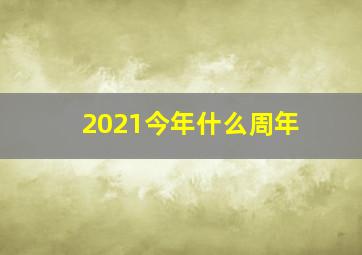 2021今年什么周年